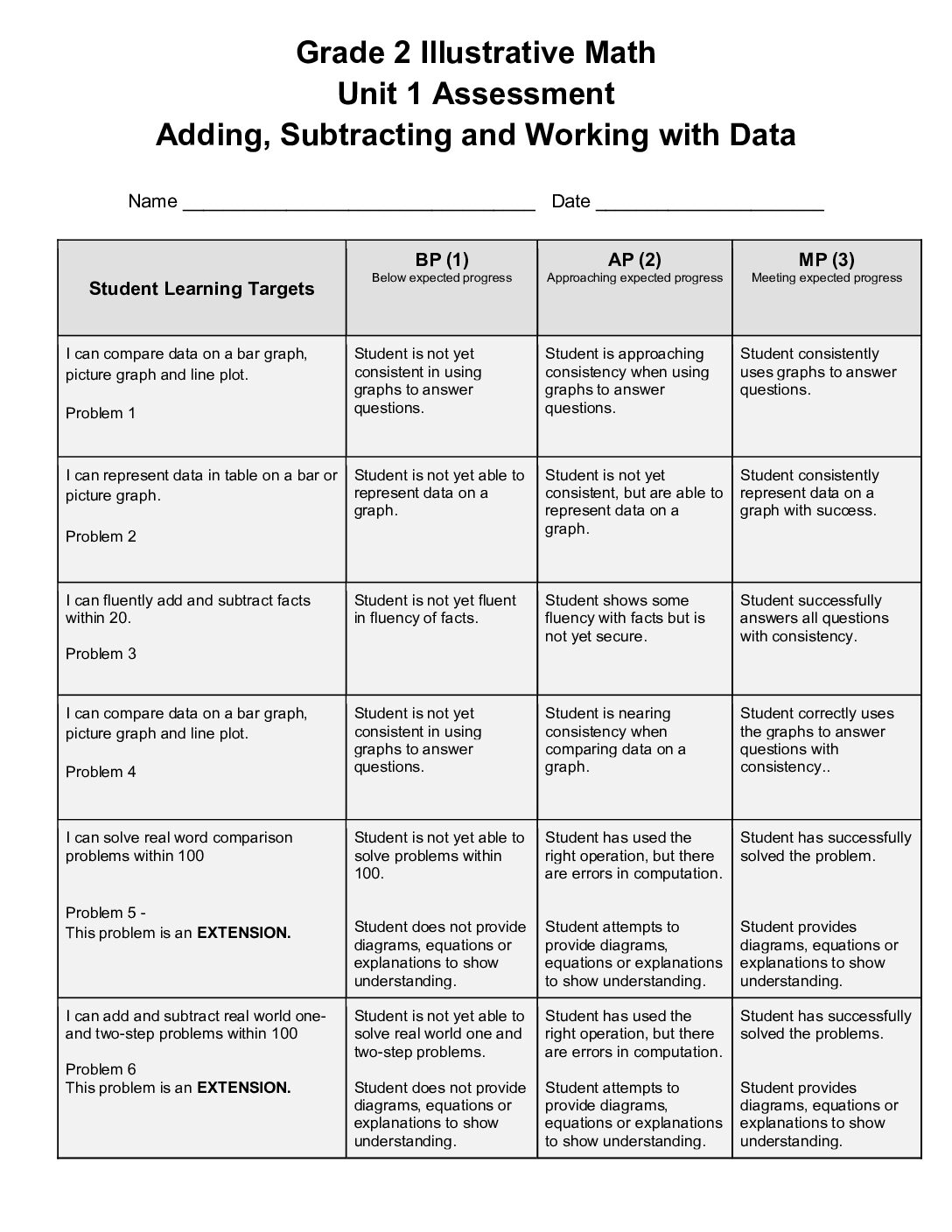 Grade 2 Illustrative Math
Unit 1 Assessment
Adding, Subtracting and Working with Data

Name ____ Date ____

| Student Learning Targets | BP (1) Below expected progress | AP (2) Approaching expected progress | MP (3) Meeting expected progress |
|---|---|---|---|
| I can compare data on a bar graph, picture graph and line plot. Problem 1 | Student is not yet consistent in using graphs to answer questions. | Student is approaching consistency when using graphs to answer questions. | Student consistently uses graphs to answer questions. |
| I can represent data in table on a bar or picture graph. Problem 2 | Student is not yet able to represent data on a graph. | Student is not yet consistent, but are able to represent data on a graph. | Student consistently represent data on a graph with success. |
| I can fluently add and subtract facts within 20. Problem 3 | Student is not yet fluent in fluency of facts. | Student shows some fluency with facts but is not yet secure. | Student successfully answers all questions with consistency. |
| I can compare data on a bar graph, picture graph and line plot. Problem 4 | Student is not yet consistent in using graphs to answer questions. | Student is nearing consistency when comparing data on a graph. | Student correctly uses the graphs to answer questions with consistency.. |
| I can solve real word comparison problems within 100 Problem 5 - This problem is an EXTENSION. | Student is not yet able to solve problems within 100. Student does not provide diagrams, equations or explanations to show understanding. | Student has used the right operation, but there are errors in computation. Student attempts to provide diagrams, equations or explanations to show understanding. | Student has successfully solved the problem. Student provides diagrams, equations or explanations to show understanding. |
| I can add and subtract real world one- and two-step problems within 100 Problem 6 This problem is an EXTENSION. | Student is not yet able to solve real world one and two-step problems. Student does not provide diagrams, equations or explanations to show understanding. | Student has used the right operation, but there are errors in computation. Student attempts to provide diagrams, equations or explanations to show understanding. | Student has successfully solved the problems. Student provides diagrams, equations or explanations to show understanding. |